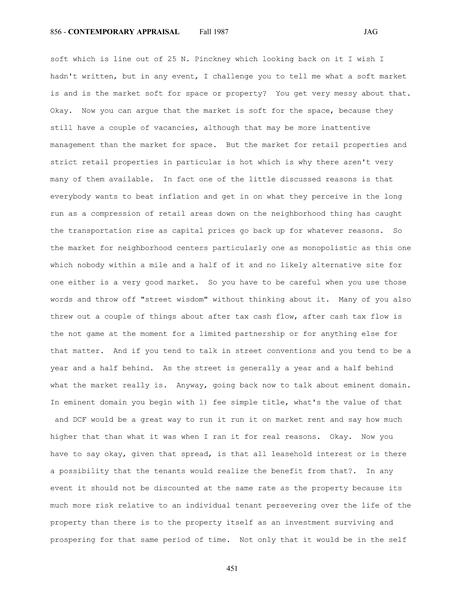 856 - CONTEMPORARY APPRAISAL Fall 1987 JAG

soft which is line out of 25 N. Pinckney which looking back on it I wish I hadn't written, but in any event, I challenge you to tell me what a soft market is and is the market soft for space or property? You get very messy about that. Okay. Now you can argue that the market is soft for the space, because they still have a couple of vacancies, although that may be more inattentive management than the market for space. But the market for retail properties and strict retail properties in particular is hot which is why there aren't very many of them available. In fact one of the little discussed reasons is that everybody wants to beat inflation and get in on what they perceive in the long run as a compression of retail areas down on the neighborhood thing has caught the transportation rise as capital prices go back up for whatever reasons. So the market for neighborhood centers particularly one as monopolistic as this one which nobody within a mile and a half of it and no likely alternative site for one either is a very good market. So you have to be careful when you use those words and throw off "street wisdom" without thinking about it. Many of you also threw out a couple of things about after tax cash flow, after cash tax flow is the not game at the moment for a limited partnership or for anything else for that matter. And if you tend to talk in street conventions and you tend to be a year and a half behind. As the street is generally a year and a half behind what the market really is. Anyway, going back now to talk about eminent domain. In eminent domain you begin with 1) fee simple title, what's the value of that and DCF would be a great way to run it run it on market rent and say how much higher that than what it was when I ran it for real reasons. Okay. Now you have to say okay, given that spread, is that all leasehold interest or is there a possibility that the tenants would realize the benefit from that?. In any event it should not be discounted at the same rate as the property because its much more risk relative to an individual tenant persevering over the life of the property than there is to the property itself as an investment surviving and prospering for that same period of time. Not only that it would be in the self

451